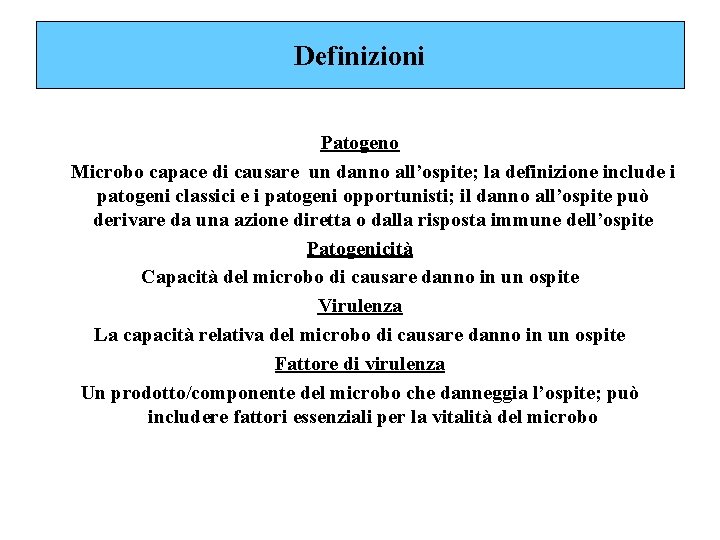 Definizioni

Patogeno

Microbo capace di causare un danno all’ospite; la definizione include i patogeni classici e i patogeni opportunisti; il danno all’ospite può derivare da una azione diretta o dalla risposta immune dell’ospite

Patogenicità

Capacità del microbo di causare danno in un ospite

Virulenza

La capacità relativa del microbo di causare danno in un ospite

Fattore di virulenza

Un prodotto/componente del microbo che danneggia l’ospite; può includere fattori essenziali per la vitalità del microbo